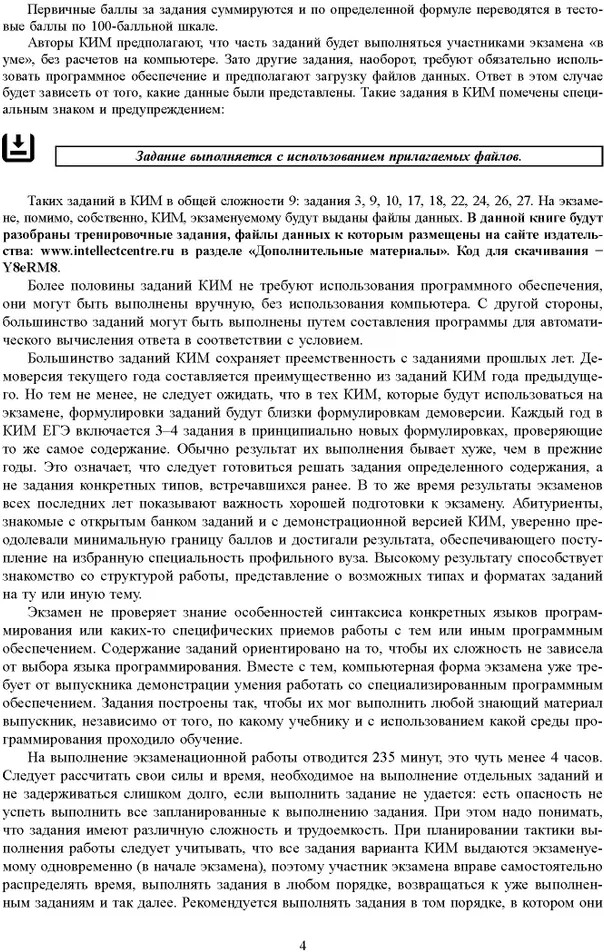 Первичные баллы за задания суммируются и по определенной формуле переводятся в тестовые баллы по 100-балльной шкале.

Авторы КИМ предполагают, что часть заданий будет выполняться участниками экзамена «в уме», без расчетов на компьютере. Зато другие задания, наоборот, требуют обязательно использовать программное обеспечение и предполагают загрузку файлов данных. Ответ в этом случае будет зависеть от того, какие данные были представлены. Такие задания в КИМ помечены специальным знаком и предупреждением:

Задание выполняется с использованием прилагаемых файлов.

Таких заданий в КИМ в общей сложности 9: задания 3, 9, 10, 17, 18, 22, 24, 26, 27. На экзамене, помимо, собственно, КИМ, экзаменуемому будут выданы файлы данных. В данной книге будут разобраны тренировочные задания, файлы данных к которым размещены на сайте издательства: www.intellectcentre.ru в разделе «Дополнительные материалы». Код для скачивания – Y8eRM8.

Более половины заданий КИМ не требуют использования программного обеспечения, они могут быть выполнены вручную, без использования компьютера. С другой стороны, большинство заданий могут быть выполнены путем составления программы для автоматического вычисления ответа в соответствии с условием.

Большинство заданий КИМ сохраняет преемственность с заданиями прошлых лет. Демоверсия текущего года составляется преимущественно из заданий КИМ года предыдущего. Но тем не менее, не следует ожидать, что в тех КИМ, которые будут использоваться на экзамене, формулировки заданий будут близки формулировкам демоверсии. Каждый год в КИМ ЕГЭ включается 3–4 задания в принципиально новых формулировках, проверяющие то же самое содержание. Обычно результат их выполнения бывает хуже, чем в прежние годы. Это означает, что следует готовиться решать задания определенного содержания, а не задания конкретных типов, встречавшихся ранее. В то же время результаты экзаменов всех последних лет показывают важность хорошей подготовки к экзамену. Абитуриенты, знакомые с открытым банком заданий и с демонстрационной версией КИМ, уверенно преодолевали минимальную границу баллов и достигали результата, обеспечивающего поступление на избранную специальность профильного вуза. Высокому результату способствует знакомство со структурой работы, представление о возможных типах и форматах заданий на ту или иную тему.

Экзамен не проверяет знание особенностей синтаксиса конкретных языков программирования или каких-то специфических приемов работы с тем или иным программным обеспечением. Содержание заданий ориентировано на то, чтобы их сложность не зависела от выбора языка программирования. Вместе с тем, компьютерная форма экзамена уже требует от выпускника демонстрации умения работать со специализированным программным обеспечением. Задания построены так, чтобы их мог выполнить любой знающий материал выпускник, независимо от того, по какому учебнику и с использованием какой среды программирования проходило обучение.

На выполнение экзаменационной работы отводится 235 минут, это чуть менее 4 часов. Следует рассчитать свои силы и время, необходимое на выполнение отдельных заданий и не задерживаться слишком долго, если выполнить задание не удается: есть опасность не успеть выполнить все запланированные к выполнению задания. При этом надо понимать, что задания имеют различную сложность и трудоемкость. При планировании тактики выполнения работы следует учитывать, что все задания варианта КИМ выдаются экзаменуемому одновременно (в начале экзамена), поэтому участник экзамена вправе самостоятельно распределять время, выполнять задания в любом порядке, возвращаться к уже выполненным заданиям и так далее. Рекомендуется выполнять задания в том порядке, в котором они

4